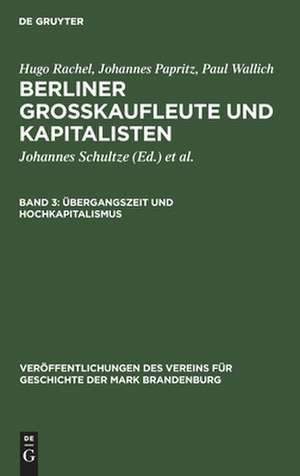 DE GRUYTER

Hugo Rachel, Johannes Papritz, Paul Wallich

BERLINER GROSSKAUFLEUTE UND KAPITALISTEN

Johannes Schultze (Ed.) et al.

BAND 3: ÜBERGANGSZEIT UND HOCHKAPITALISMUS

VERÖFFENTLICHUNGEN DES VEREINS FÜR GESCHICHTE DER MARK BRANDENBURG

DE G